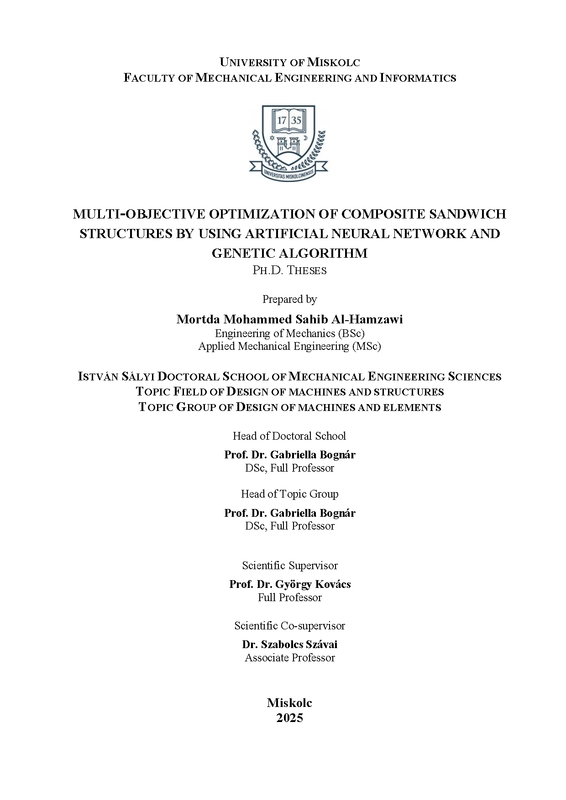 UNIVERSITY OF MISKOLC
FACULTY OF MECHANICAL ENGINEERING AND INFORMATICS

17 35

UNIVERSITAS MISKOLCINENSIS

MULTI-OBJECTIVE OPTIMIZATION OF COMPOSITE SANDWICH STRUCTURES BY USING ARTIFICIAL NEURAL NETWORK AND GENETIC ALGORITHM
PH.D. THESES

Prepared by
Mortda Mohammed Sahib Al-Hamzawi
Engineering of Mechanics (BSc)
Applied Mechanical Engineering (MSc)

ISTVÁN SÁLYI DOCTORAL SCHOOL OF MECHANICAL ENGINEERING SCIENCES
TOPIC FIELD OF DESIGN OF MACHINES AND STRUCTURES
TOPIC GROUP OF DESIGN OF MACHINES AND ELEMENTS

Head of Doctoral School
Prof. Dr. Gabriella Bognár
DSc, Full Professor

Head of Topic Group
Prof. Dr. Gabriella Bognár
DSc, Full Professor

Scientific Supervisor
Prof. Dr. György Kovács
Full Professor

Scientific Co-supervisor
Dr. Szabolcs Szávai
Associate Professor

Miskolc
2025